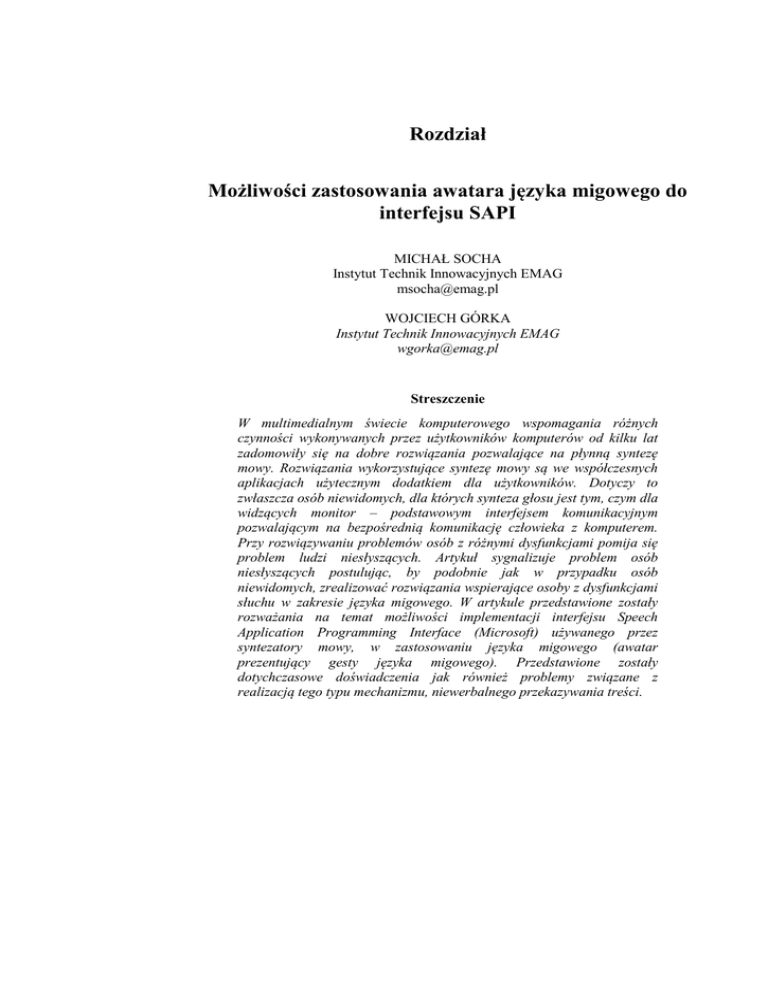 Rozdział

Możliwości zastosowania awatara języka migowego do interfejsu SAPI

MICHAŁ SOCHA
Instytut Technik Innowacyjnych EMAG
msocha@emag.pl

WOJCIECH GÓRKA
Instytut Technik Innowacyjnych EMAG
wgorka@emag.pl

Streszczenie

W multimedialnym świecie komputerowego wspomagania różnych czynności wykonywanych przez użytkowników komputerów od kilku lat zadomowiły się na dobre rozwiązania pozwalające na płynną syntezę mowy. Rozwiązania wykorzystujące syntezę mowy są we współczesnych aplikacjach użytecznym dodatkiem dla użytkowników. Dotyczy to zwłaszcza osób niewidomych, dla których synteza głosu jest tym, czym dla widzących monitor – podstawowym interfejsem komunikacyjnym pozwalającym na bezpośrednią komunikację człowieka z komputerem. Przy rozwiązywaniu problemów osób z różnymi dysfunkcjami pomija się problem ludzi niesłyszących. Artykuł sygnalizuje problem osób niesłyszących postulując, by podobnie jak w przypadku osób niewidomych, zrealizować rozwiązania wspierające osoby z dysfunkcjami słuchu w zakresie języka migowego. W artykule przedstawione zostały rozważania na temat możliwości implementacji interfejsu Speech Application Programming Interface (Microsoft) używanego przez syntezatory mowy, w zastosowaniu języka migowego (awatar prezentujący gesty języka migowego). Przedstawione zostały dotychczasowe doświadczenia jak również problemy związane z realizacją tego typu mechanizmu, niewerbalnego przekazywania treści.